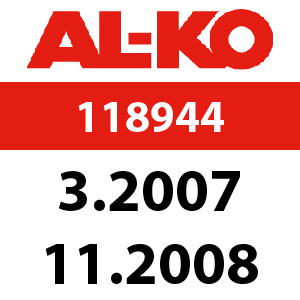 AL-KO

118944

3.2007

11.2008